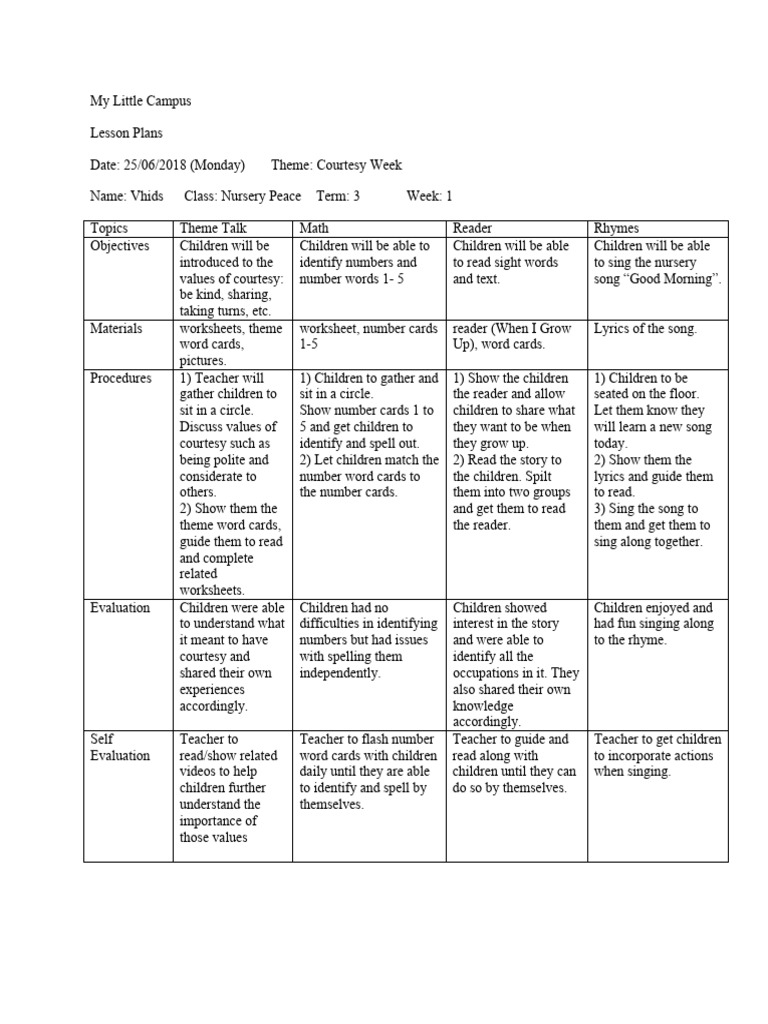 My Little Campus

Lesson Plans

Date: 25/06/2018 (Monday) Theme: Courtesy Week

Name: Vhids Class: Nursery Peace Term: 3 Week: 1

| Topics | Theme Talk | Math | Reader | Rhymes |
|---|---|---|---|---|
| Objectives | Children will be introduced to the values of courtesy: be kind, sharing, taking turns, etc. | Children will be able to identify numbers and number words 1- 5 | Children will be able to read sight words and text. | Children will be able to sing the nursery song “Good Morning”. |
| Materials | worksheets, theme word cards, pictures. | worksheet, number cards 1-5 | reader (When I Grow Up), word cards. | Lyrics of the song. |
| Procedures | 1) Teacher will gather children to sit in a circle. Discuss values of courtesy such as being polite and considerate to others. 2) Show them the theme word cards, guide them to read and complete related worksheets. | 1) Children to gather and sit in a circle. Show number cards 1 to 5 and get children to identify and spell out. 2) Let children match the number word cards to the number cards. | 1) Show the children the reader and allow children to share what they want to be when they grow up. 2) Read the story to the children. Spilt them into two groups and get them to read the reader. | 1) Children to be seated on the floor. Let them know they will learn a new song today. 2) Show them the lyrics and guide them to read. 3) Sing the song to them and get them to sing along together. |
| Evaluation | Children were able to understand what it meant to have courtesy and shared their own experiences accordingly. | Children had no difficulties in identifying numbers but had issues with spelling them independently. | Children showed interest in the story and were able to identify all the occupations in it. They also shared their own knowledge accordingly. | Children enjoyed and had fun singing along to the rhyme. |
| Self Evaluation | Teacher to read/show related videos to help children further understand the importance of those values | Teacher to flash number word cards with children daily until they are able to identify and spell by themselves. | Teacher to guide and read along with children until they can do so by themselves. | Teacher to get children to incorporate actions when singing. |